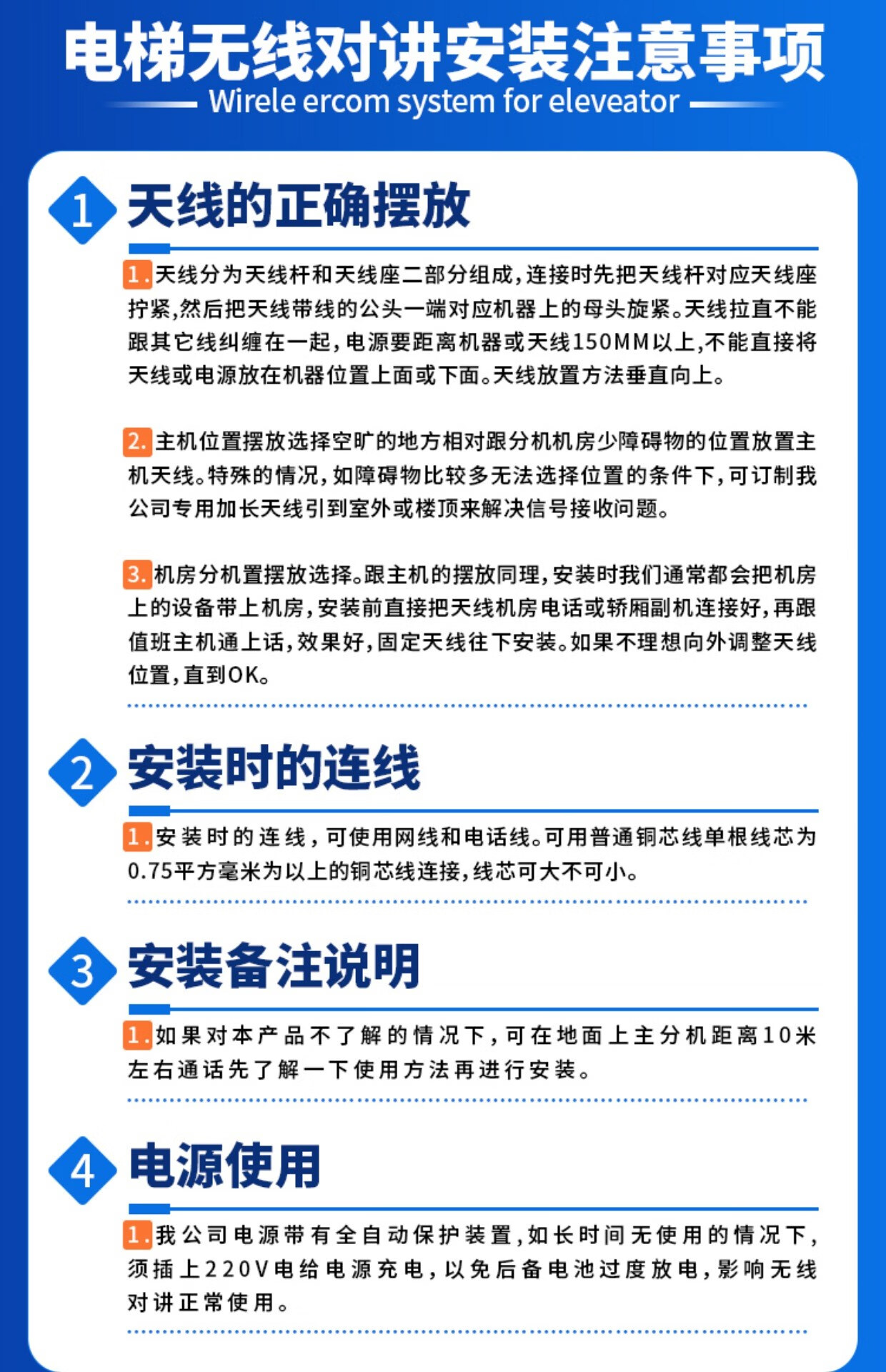 电梯无线对讲安装注意事项
Wirele ercom system for eleveator

1 天线的正确摆放

1. 天线分为天线杆和天线座二部分组成，连接时先把天线杆对应天线座拧紧，然后把天线带线的公头一端对应机器上的母头旋紧。天线拉直不能跟其它线纠缠在一起，电源要距离机器或天线150MM以上，不能直接将天线或电源放在机器位置上面或下面。天线放置方法垂直向上。

2. 主机位置摆放选择空旷的地方相对跟分机机房少障碍物的位置放置主机天线。特殊的情况，如障碍物比较多无法选择位置的条件下，可订制我公司专用加长天线引到室外或楼顶来解决信号接收问题。

3. 机房分机置摆放选择。跟主机的摆放同理，安装时我们通常都会把机房上的设备带上机房，安装前直接把天线机房电话或轿厢副机连接好，再跟值班主机通上话，效果好，固定天线往下安装。如果不理想向外调整天线位置，直到OK。

2 安装时的连线

1. 安装时的连线，可使用网线和电话线。可用普通铜芯线单根线芯为0.75平方毫米为以上的铜芯线连接，线芯可大不可小。

3 安装备注说明

1. 如果对本产品不了解的情况下，可在地面上主分机距离10米左右通话先了解一下使用方法再进行安装。

4 电源使用

1. 我公司电源带有全自动保护装置，如长时间无使用的情况下，须插上220V电给电源充电，以免后备电池过度放电，影响无线对讲正常使用。